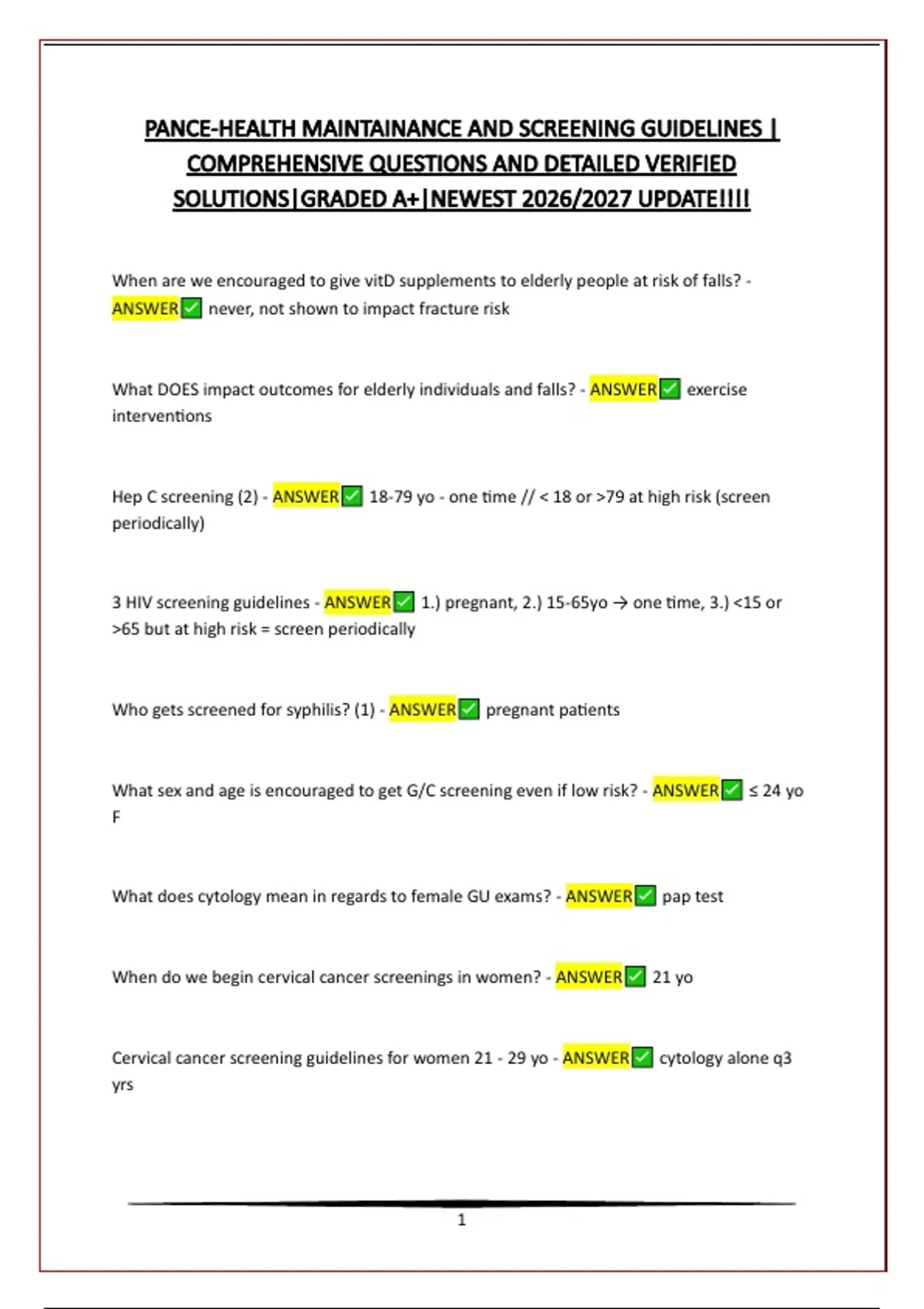 PANCE-HEALTH MAINTAINANCE AND SCREENING GUIDELINES | COMPREHENSIVE QUESTIONS AND DETAILED VERIFIED SOLUTIONS|GRADED A+|NEWEST 2026/2027 UPDATE!!!!

When are we encouraged to give vitD supplements to elderly people at risk of falls? - ANSWER✅ never, not shown to impact fracture risk

What DOES impact outcomes for elderly individuals and falls? - ANSWER✅ exercise interventions

Hep C screening (2) - ANSWER✅ 18-79 yo - one time // < 18 or >79 at high risk (screen periodically)

3 HIV screening guidelines - ANSWER✅ 1.) pregnant, 2.) 15-65yo → one time, 3.) <15 or >65 but at high risk = screen periodically

Who gets screened for syphilis? (1) - ANSWER✅ pregnant patients

What sex and age is encouraged to get G/C screening even if low risk? - ANSWER✅ ≤ 24 yo F

What does cytology mean in regards to female GU exams? - ANSWER✅ pap test

When do we begin cervical cancer screenings in women? - ANSWER✅ 21 yo

Cervical cancer screening guidelines for women 21 - 29 yo - ANSWER✅ cytology alone q3 yrs

1